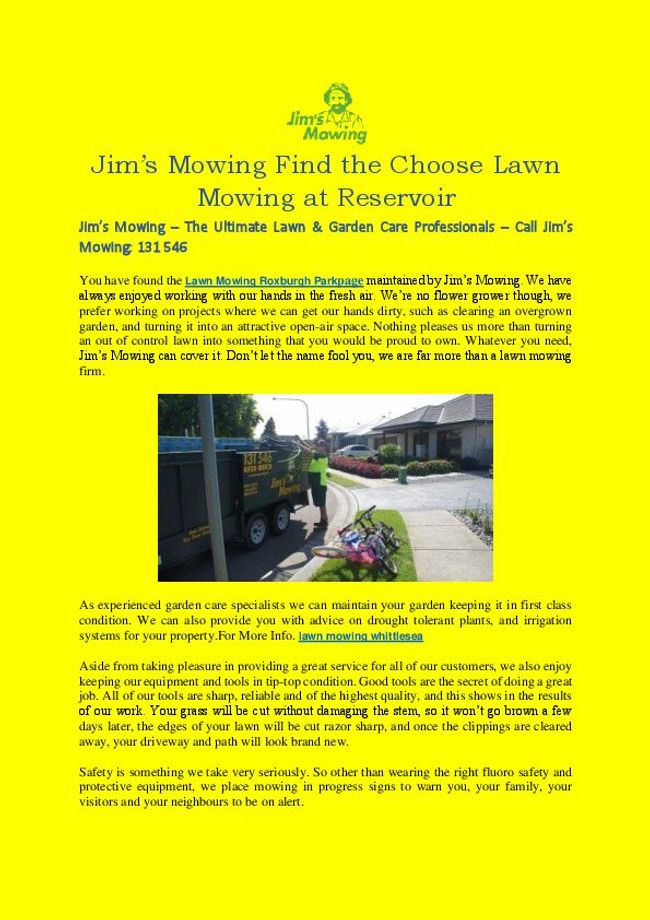 Jim's Mowing

Jim's Mowing Find the Choose Lawn Mowing at Reservoir

Jim's Mowing – The Ultimate Lawn & Garden Care Professionals – Call Jim's Mowing: 131 546

You have found the Lawn Mowing Roxburgh Parkpage maintained by Jim's Mowing. We have always enjoyed working with our hands in the fresh air. We're no flower grower though, we prefer working on projects where we can get our hands dirty, such as clearing an overgrown garden, and turning it into an attractive open-air space. Nothing pleases us more than turning an out of control lawn into something that you would be proud to own. Whatever you need, Jim's Mowing can cover it. Don't let the name fool you, we are far more than a lawn mowing firm.

131 546
Jim's Mowing

As experienced garden care specialists we can maintain your garden keeping it in first class condition. We can also provide you with advice on drought tolerant plants, and irrigation systems for your property.For More Info. lawn mowing whittlesea

Aside from taking pleasure in providing a great service for all of our customers, we also enjoy keeping our equipment and tools in tip-top condition. Good tools are the secret of doing a great job. All of our tools are sharp, reliable and of the highest quality, and this shows in the results of our work. Your grass will be cut without damaging the stem, so it won't go brown a few days later, the edges of your lawn will be cut razor sharp, and once the clippings are cleared away, your driveway and path will look brand new.

Safety is something we take very seriously. So other than wearing the right fluoro safety and protective equipment, we place mowing in progress signs to warn you, your family, your visitors and your neighbours to be on alert.